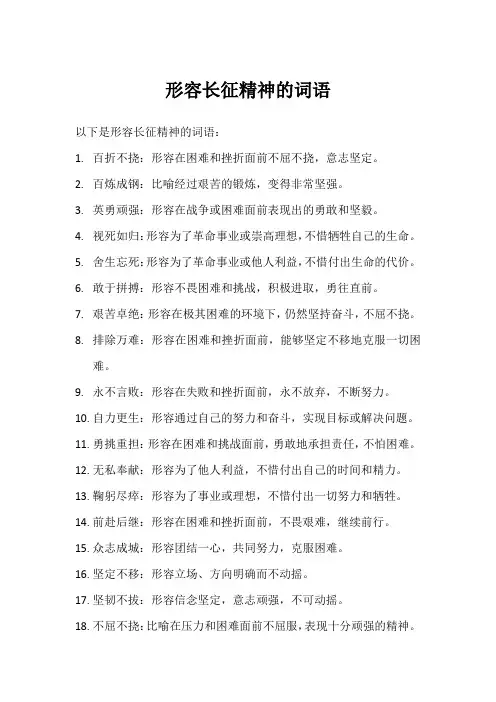 形容长征精神的词语

以下是形容长征精神的词语：

1. 百折不挠：形容在困难和挫折面前不屈不挠，意志坚定。

2. 百炼成钢：比喻经过艰苦的锻炼，变得非常坚强。

3. 英勇顽强：形容在战争或困难面前表现出的勇敢和坚毅。

4. 视死如归：形容为了革命事业或崇高理想，不惜牺牲自己的生命。

5. 舍生忘死：形容为了革命事业或他人利益，不惜付出生命的代价。

6. 敢于拼搏：形容不畏困难和挑战，积极进取，勇往直前。

7. 艰苦卓绝：形容在极其困难的环境下，仍然坚持奋斗，不屈不挠。

8. 排除万难：形容在困难和挫折面前，能够坚定不移地克服一切困难。

9. 永不言败：形容在失败和挫折面前，永不放弃，不断努力。

10. 自力更生：形容通过自己的努力和奋斗，实现目标或解决问题。

11. 勇挑重担：形容在困难和挑战面前，勇敢地承担责任，不怕困难。

12. 无私奉献：形容为了他人利益，不惜付出自己的时间和精力。

13. 鞠躬尽瘁：形容为了事业或理想，不惜付出一切努力和牺牲。

14. 前赴后继：形容在困难和挫折面前，不畏艰难，继续前行。

15. 众志成城：形容团结一心，共同努力，克服困难。

16. 坚定不移：形容立场、方向明确而不动摇。

17. 坚韧不拔：形容信念坚定，意志顽强，不可动摇。

18. 不屈不挠：比喻在压力和困难面前不屈服，表现十分顽强的精神。